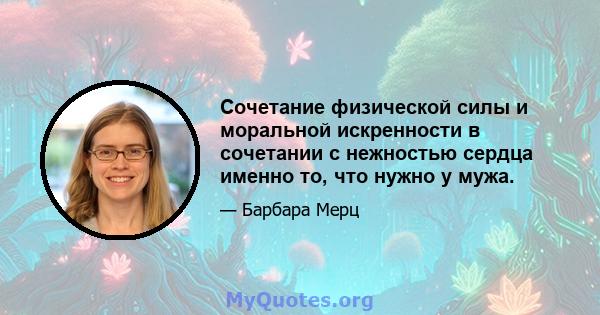 Сочетание физической силы и моральной искренности в сочетании с нежностью сердца именно то, что нужно у мужа.

— Барбара Мерц

MyQuotes.org